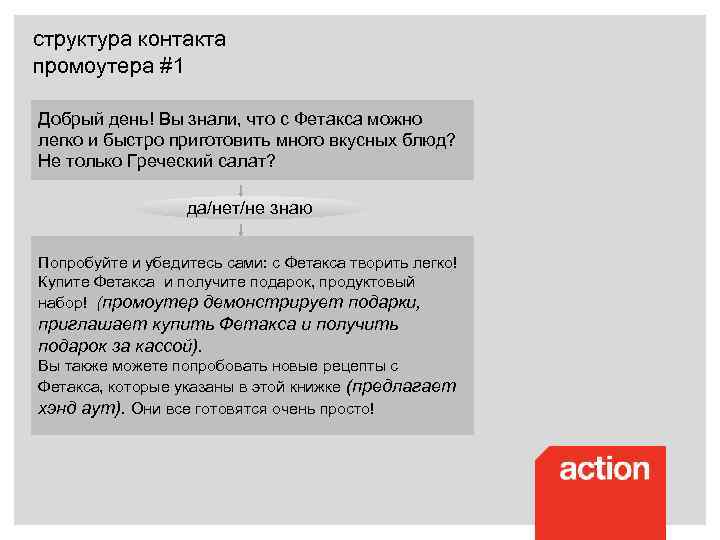 структура контакта промоутера #1

Добрый день! Вы знали, что с Фетакса можно легко и быстро приготовить много вкусных блюд? Не только Греческий салат?

да/нет/не знаю

Попробуйте и убедитесь сами: с Фетакса творить легко! Купите Фетакса и получите подарок, продуктовый набор! (промоутер демонстрирует подарки, приглашает купить Фетакса и получить подарок за кассой).
Вы также можете попробовать новые рецепты с Фетакса, которые указаны в этой книжке (предлагает хэнд аут). Они все готовятся очень просто!

action